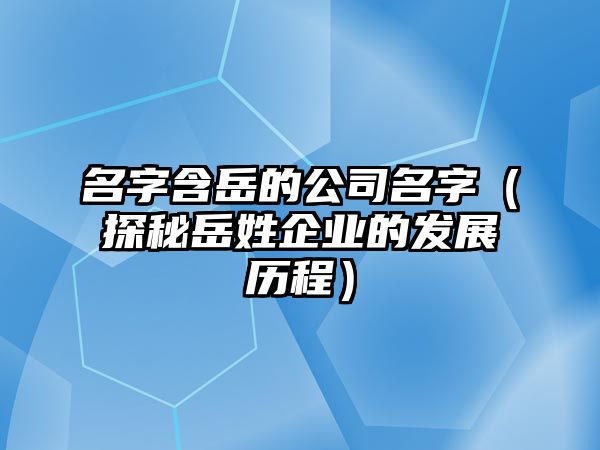 名字含岳的公司名字（探秘岳姓企业的发展历程）